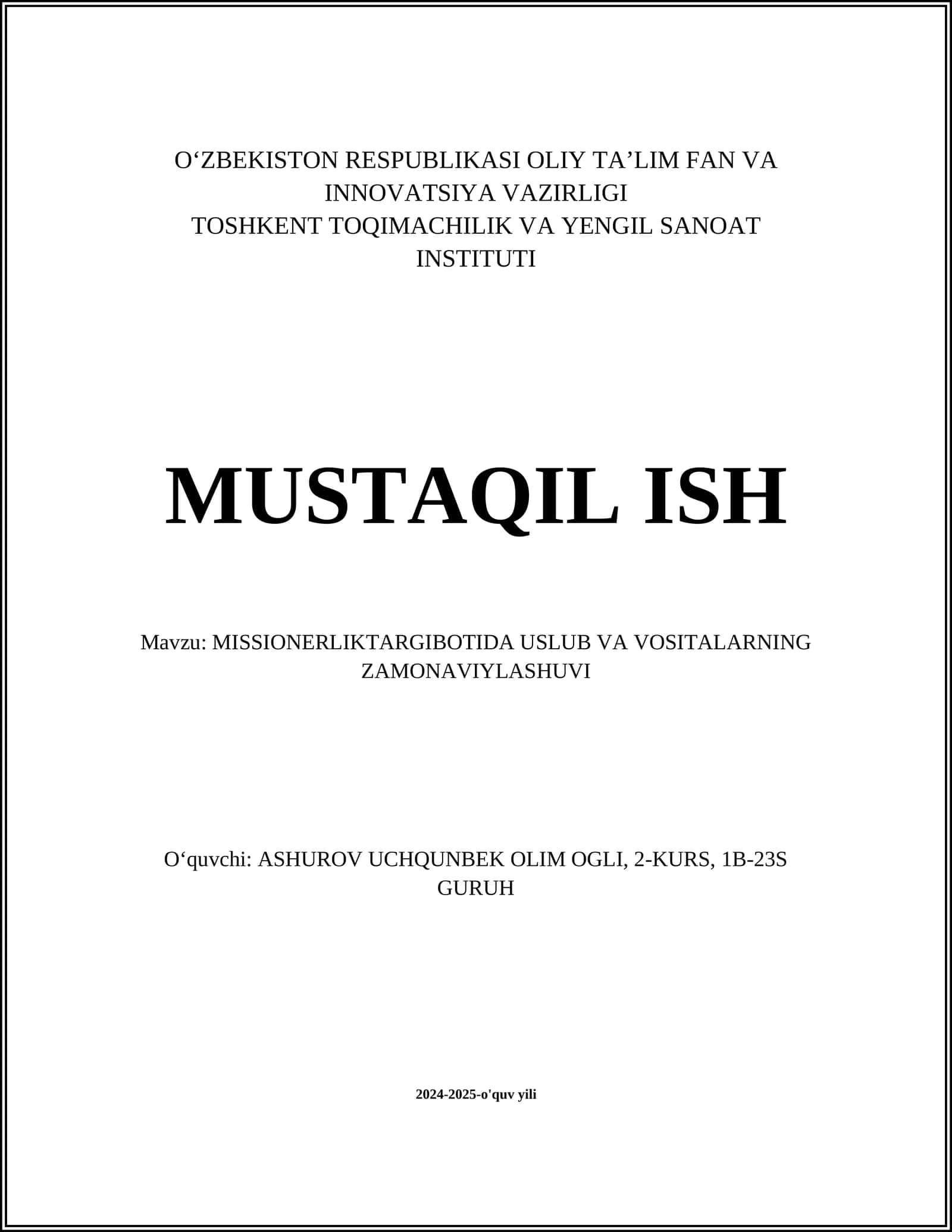 O‘ZBEKISTON RESPUBLIKASI OLIY TA’LIM FAN VA INNOVATSIYA VAZIRLIGI
TOSHKENT TOQIMACHILIK VA YENGIL SANOAT INSTITUTI

MUSTAQIL ISH

Mavzu: MISSIONERLIKTARGIBOTIDA USLUB VA VOSITALARNING ZAMONAVIYLASHUVI

O‘quvchi: ASHUROV UCHQUNBEK OLIM OGLI, 2-KURS, 1B-23S GURUH

2024-2025-o'quv yili